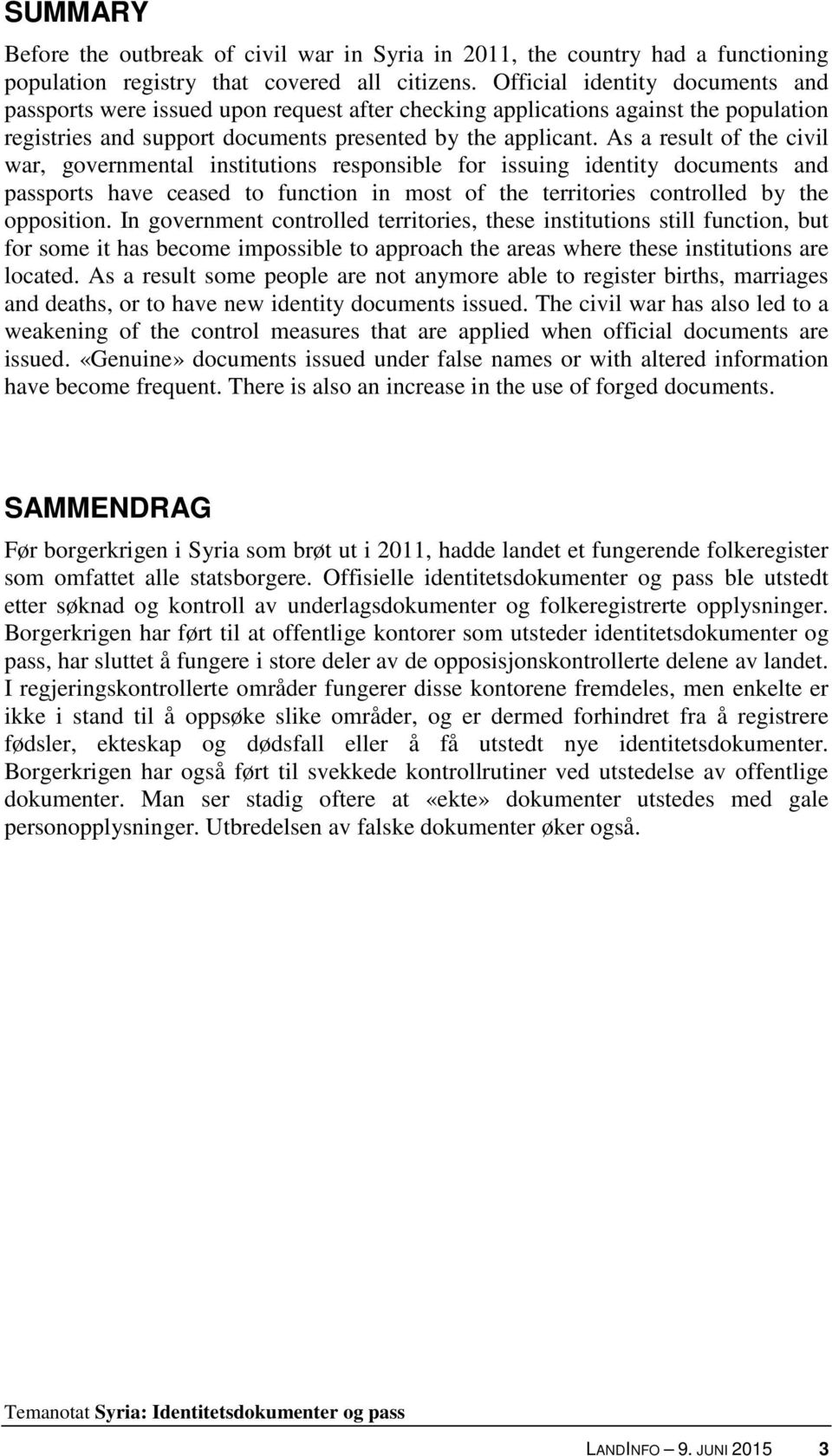 SUMMARY

Before the outbreak of civil war in Syria in 2011, the country had a functioning population registry that covered all citizens. Official identity documents and passports were issued upon request after checking applications against the population registries and support documents presented by the applicant. As a result of the civil war, governmental institutions responsible for issuing identity documents and passports have ceased to function in most of the territories controlled by the opposition. In government controlled territories, these institutions still function, but for some it has become impossible to approach the areas where these institutions are located. As a result some people are not anymore able to register births, marriages and deaths, or to have new identity documents issued. The civil war has also led to a weakening of the control measures that are applied when official documents are issued. «Genuine» documents issued under false names or with altered information have become frequent. There is also an increase in the use of forged documents.

SAMMENDRAG

Før borgerkrigen i Syria som brøt ut i 2011, hadde landet et fungerende folkeregister som omfattet alle statsborgere. Offisielle identitetsdokumenter og pass ble utstedt etter søknad og kontroll av underlagsdokumenter og folkeregistrerte opplysninger. Borgerkrigen har ført til at offentlige kontorer som utsteder identitetsdokumenter og pass, har sluttet å fungere i store deler av de opposisjonskontrollerte delene av landet. I regjeringskontrollerte områder fungerer disse kontorene fremdeles, men enkelte er ikke i stand til å oppsøke slike områder, og er dermed forhindret fra å registrere fødsler, ekteskap og dødsfall eller å få utstedt nye identitetsdokumenter. Borgerkrigen har også ført til svekkede kontrollrutiner ved utstedelse av offentlige dokumenter. Man ser stadig oftere at «ekte» dokumenter utstedes med gale personopplysninger. Utbredelsen av falske dokumenter øker også.

Temanotat Syria: Identitetsdokumenter og pass

LANDINFO – 9. JUNI 2015 3